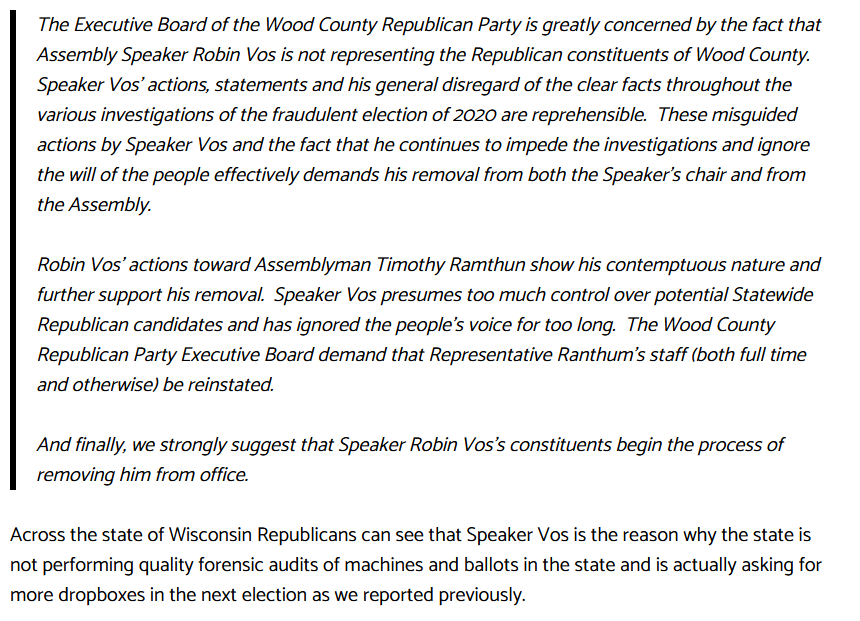 The Executive Board of the Wood County Republican Party is greatly concerned by the fact that Assembly Speaker Robin Vos is not representing the Republican constituents of Wood County. Speaker Vos' actions, statements and his general disregard of the clear facts throughout the various investigations of the fraudulent election of 2020 are reprehensible. These misguided actions by Speaker Vos and the fact that he continues to impede the investigations and ignore the will of the people effectively demands his removal from both the Speaker's chair and from the Assembly.

Robin Vos' actions toward Assemblyman Timothy Ramthun show his contemptuous nature and further support his removal. Speaker Vos presumes too much control over potential Statewide Republican candidates and has ignored the people's voice for too long. The Wood County Republican Party Executive Board demand that Representative Ranthum's staff (both full time and otherwise) be reinstated.

And finally, we strongly suggest that Speaker Robin Vos's constituents begin the process of removing him from office.

Across the state of Wisconsin Republicans can see that Speaker Vos is the reason why the state is not performing quality forensic audits of machines and ballots in the state and is actually asking for more dropboxes in the next election as we reported previously.